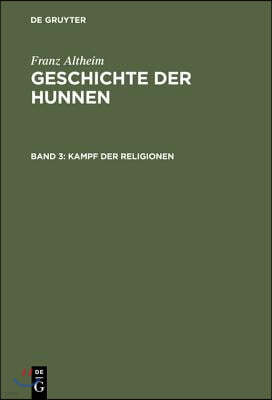 DE GRUYTER

Franz Altheim
GESCHICHTE DER HUNNEN

BAND 3: KAMPF DER RELIGIONEN

DE
G